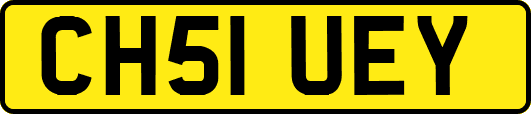 CH51 UEY